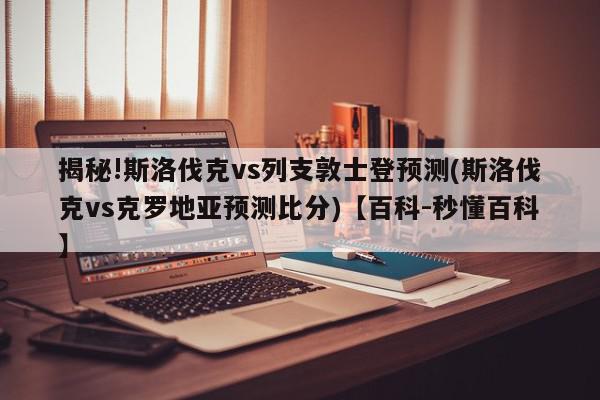 揭秘!斯洛伐克vs列支敦士登预测(斯洛伐克vs克罗地亚预测比分)【百科-秒懂百科】